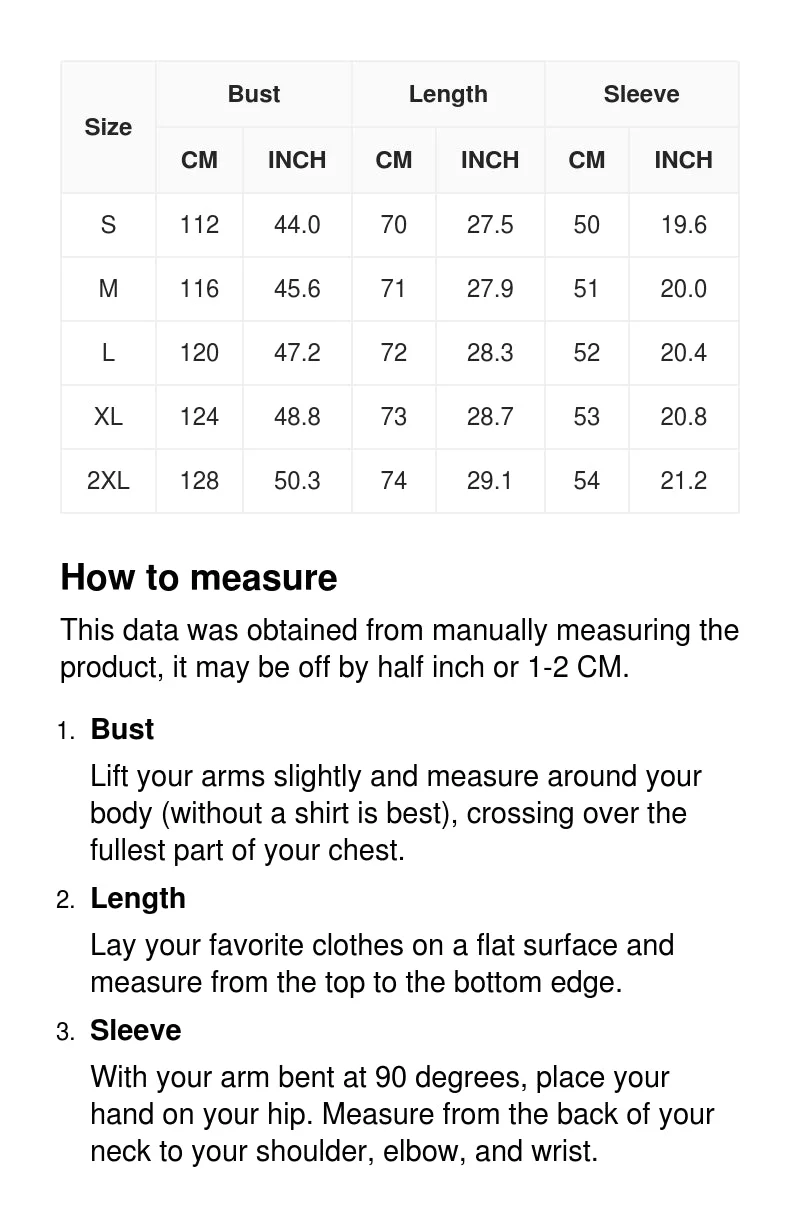 | Size | Bust CM | Bust INCH | Length CM | Length INCH | Sleeve CM | Sleeve INCH |
|---|---|---|---|---|---|---|
| S | 112 | 44.0 | 70 | 27.5 | 50 | 19.6 |
| M | 116 | 45.6 | 71 | 27.9 | 51 | 20.0 |
| L | 120 | 47.2 | 72 | 28.3 | 52 | 20.4 |
| XL | 124 | 48.8 | 73 | 28.7 | 53 | 20.8 |
| 2XL | 128 | 50.3 | 74 | 29.1 | 54 | 21.2 |

How to measure

This data was obtained from manually measuring the product, it may be off by half inch or 1-2 CM.

1. Bust
Lift your arms slightly and measure around your body (without a shirt is best), crossing over the fullest part of your chest.

2. Length
Lay your favorite clothes on a flat surface and measure from the top to the bottom edge.

3. Sleeve
With your arm bent at 90 degrees, place your hand on your hip. Measure from the back of your neck to your shoulder, elbow, and wrist.